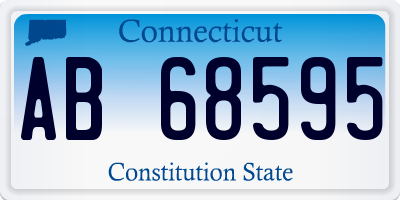 Connecticut

AB 68595

Constitution State